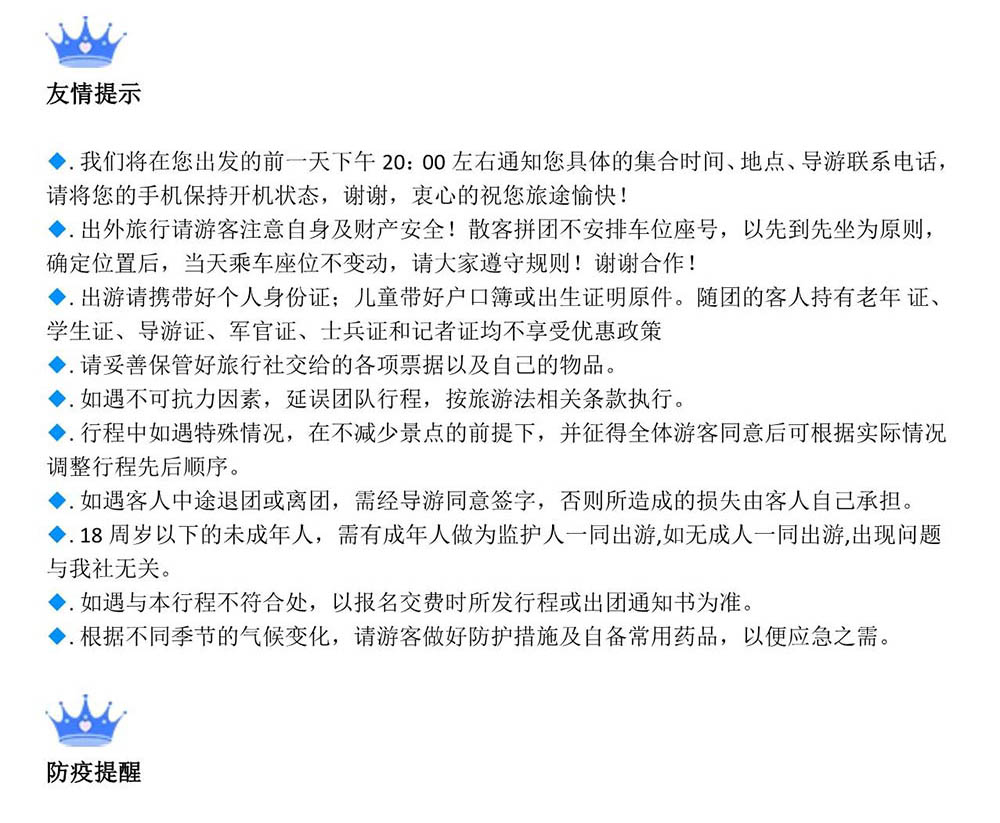 友情提示

◆. 我们将在您出发的前一天下午 20：00 左右通知您具体的集合时间、地点、导游联系电话，请将您的手机保持开机状态，谢谢，衷心的祝您旅途愉快！
◆. 出外旅行请游客注意自身及财产安全！散客拼团不安排车位座号，以先到先坐为原则，确定位置后，当天乘车座位不变动，请大家遵守规则！谢谢合作！
◆. 出游请携带好个人身份证；儿童带好户口簿或出生证明原件。随团的客人持有老年 证、学生证、导游证、军官证、士兵证和记者证均不享受优惠政策
◆. 请妥善保管好旅行社交给的各项票据以及自己的物品。
◆. 如遇不可抗力因素，延误团队行程，按旅游法相关条款执行。
◆. 行程中如遇特殊情况，在不减少景点的前提下，并征得全体游客同意后可根据实际情况调整行程先后顺序。
◆. 如遇客人中途退团或离团，需经导游同意签字，否则所造成的损失由客人自己承担。
◆. 18 周岁以下的未成年人，需有成年人做为监护人一同出游,如无成人一同出游,出现问题与我社无关。
◆. 如遇与本行程不符合处，以报名交费时所发行程或出团通知书为准。
◆. 根据不同季节的气候变化，请游客做好防护措施及自备常用药品，以便应急之需。

防疫提醒